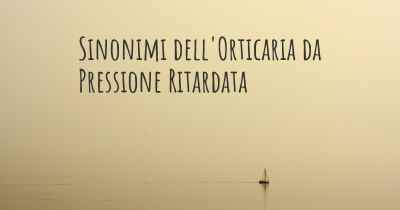 Sinonimi dell'Orticaria da Pressione Ritardata